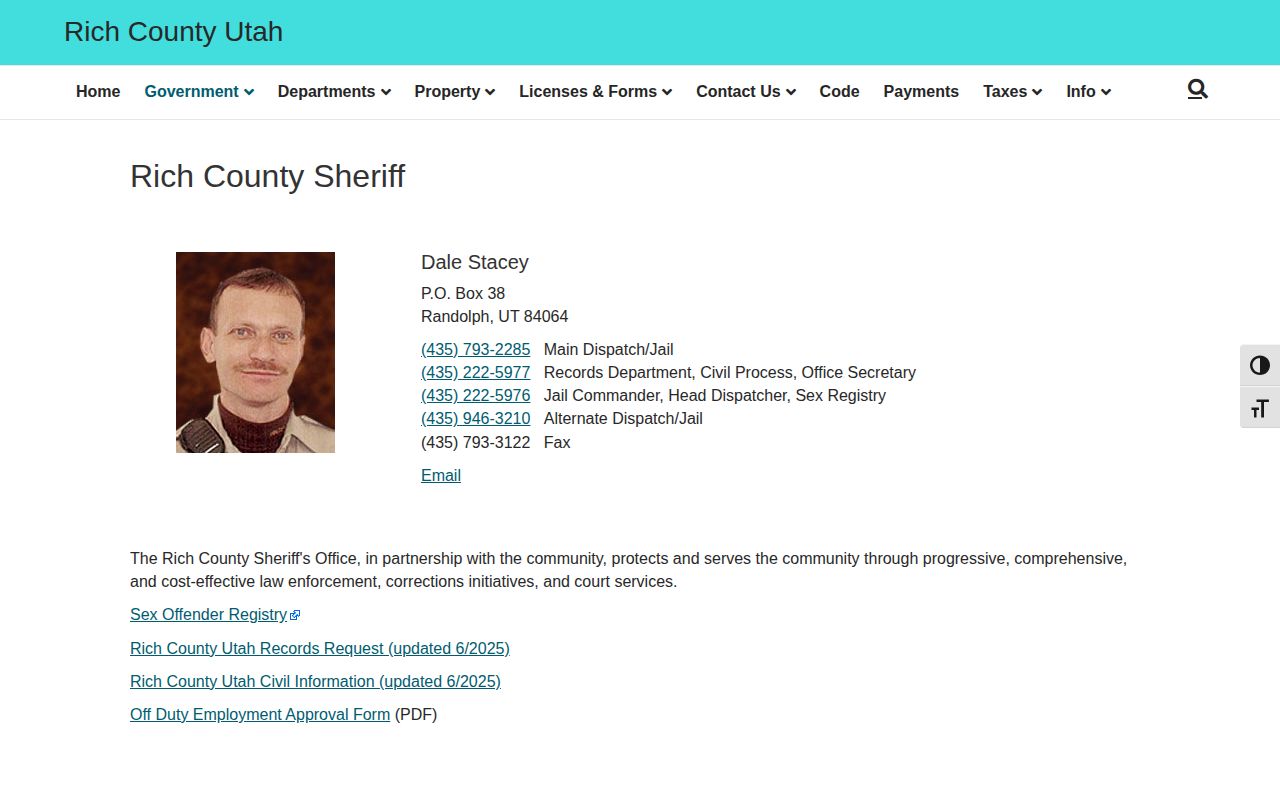 Rich County Utah

Home Government Departments Property Licenses & Forms Contact Us Code Payments Taxes Info

Rich County Sheriff

Dale Stacey

P.O. Box 38
Randolph, UT 84064

(435) 793-2285 Main Dispatch/Jail
(435) 222-5977 Records Department, Civil Process, Office Secretary
(435) 222-5976 Jail Commander, Head Dispatcher, Sex Registry
(435) 946-3210 Alternate Dispatch/Jail
(435) 793-3122 Fax

Email

The Rich County Sheriff's Office, in partnership with the community, protects and serves the community through progressive, comprehensive, and cost-effective law enforcement, corrections initiatives, and court services.

Sex Offender Registry

Rich County Utah Records Request (updated 6/2025)

Rich County Utah Civil Information (updated 6/2025)

Off Duty Employment Approval Form (PDF)